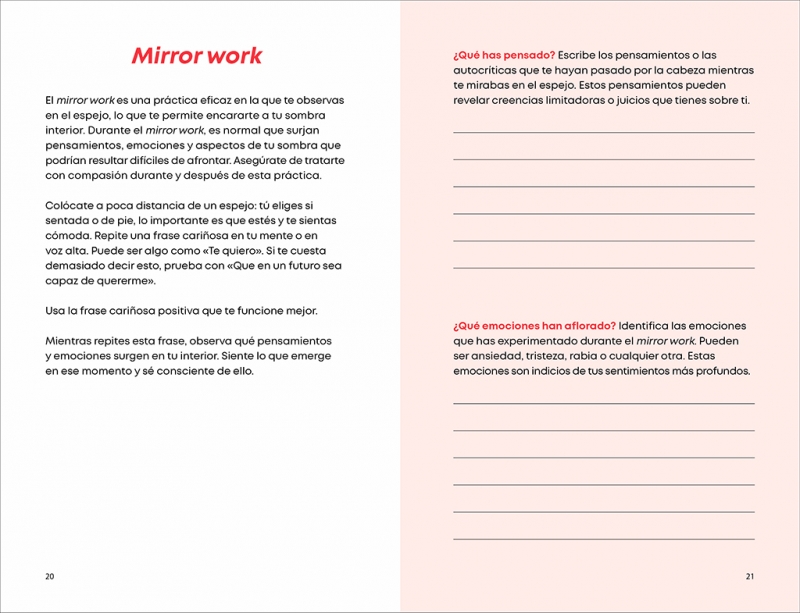 Mirror work

El mirror work es una práctica eficaz en la que te observas en el espejo, lo que te permite encararte a tu sombra interior. Durante el mirror work, es normal que surjan pensamientos, emociones y aspectos de tu sombra que podrían resultar difíciles de afrontar. Asegúrate de tratarte con compasión durante y después de esta práctica.

Colócate a poca distancia de un espejo: tú eliges si sentada o de pie, lo importante es que estés y te sientas cómoda. Repite una frase cariñosa en tu mente o en voz alta. Puede ser algo como «Te quiero». Si te cuesta demasiado decir esto, prueba con «Que en un futuro sea capaz de quererme».

Usa la frase cariñosa positiva que te funcione mejor.

Mientras repites esta frase, observa qué pensamientos y emociones surgen en tu interior. Siente lo que emerge en ese momento y sé consciente de ello.

20

¿Qué has pensado? Escribe los pensamientos o las autocríticas que te hayan pasado por la cabeza mientras te mirabas en el espejo. Estos pensamientos pueden revelar creencias limitadoras o juicios que tienes sobre ti.

¿Qué emociones han aflorado? Identifica las emociones que has experimentado durante el mirror work. Pueden ser ansiedad, tristeza, rabia o cualquier otra. Estas emociones son indicios de tus sentimientos más profundos.

21